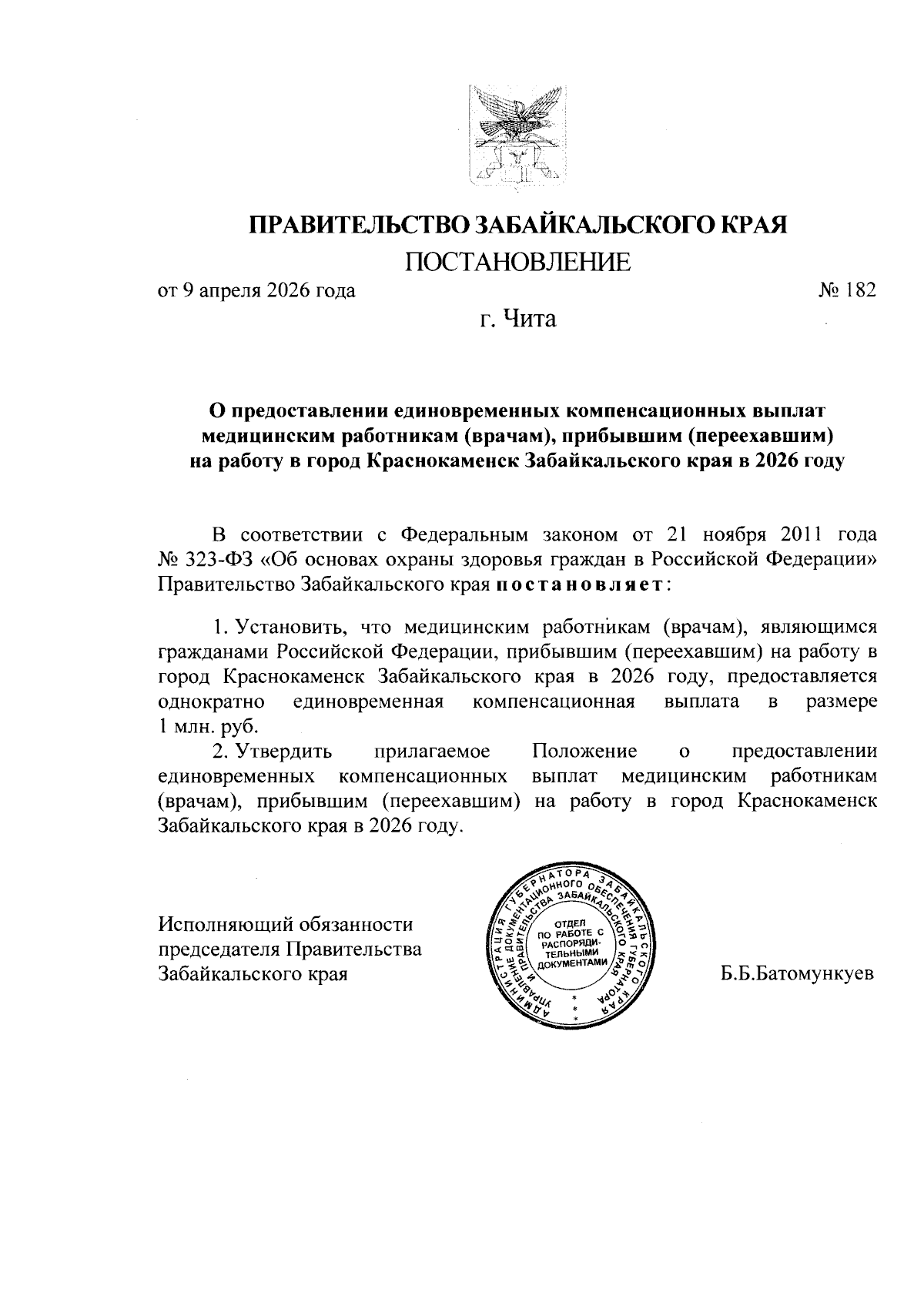 ПРАВИТЕЛЬСТВО ЗАБАЙКАЛЬСКОГО КРАЯ

ПОСТАНОВЛЕНИЕ

от 9 апреля 2026 года № 182

г. Чита

О предоставлении единовременных компенсационных выплат медицинским работникам (врачам), прибывшим (переехавшим) на работу в город Краснокаменск Забайкальского края в 2026 году

В соответствии с Федеральным законом от 21 ноября 2011 года № 323-ФЗ «Об основах охраны здоровья граждан в Российской Федерации» Правительство Забайкальского края постановляет:

1. Установить, что медицинским работникам (врачам), являющимся гражданами Российской Федерации, прибывшим (переехавшим) на работу в город Краснокаменск Забайкальского края в 2026 году, предоставляется однократно единовременная компенсационная выплата в размере 1 млн. руб.

2. Утвердить прилагаемое Положение о предоставлении единовременных компенсационных выплат медицинским работникам (врачам), прибывшим (переехавшим) на работу в город Краснокаменск Забайкальского края в 2026 году.

Исполняющий обязанности председателя Правительства Забайкальского края

АДМИНИСТРАЦИЯ ГУБЕРНАТОРА ЗАБАЙКАЛЬСКОГО КРАЯ УПРАВЛЕНИЕ ДОКУМЕНТАЦИОННОГО ОБЕСПЕЧЕНИЯ ГУБЕРНАТОРА И ПРАВИТЕЛЬСТВА ЗАБАЙКАЛЬСКОГО КРАЯ ОТДЕЛ ПО РАБОТЕ С РАСПОРЯДИТЕЛЬНЫМИ ДОКУМЕНТАМИ

Б.Б.Батомункуев